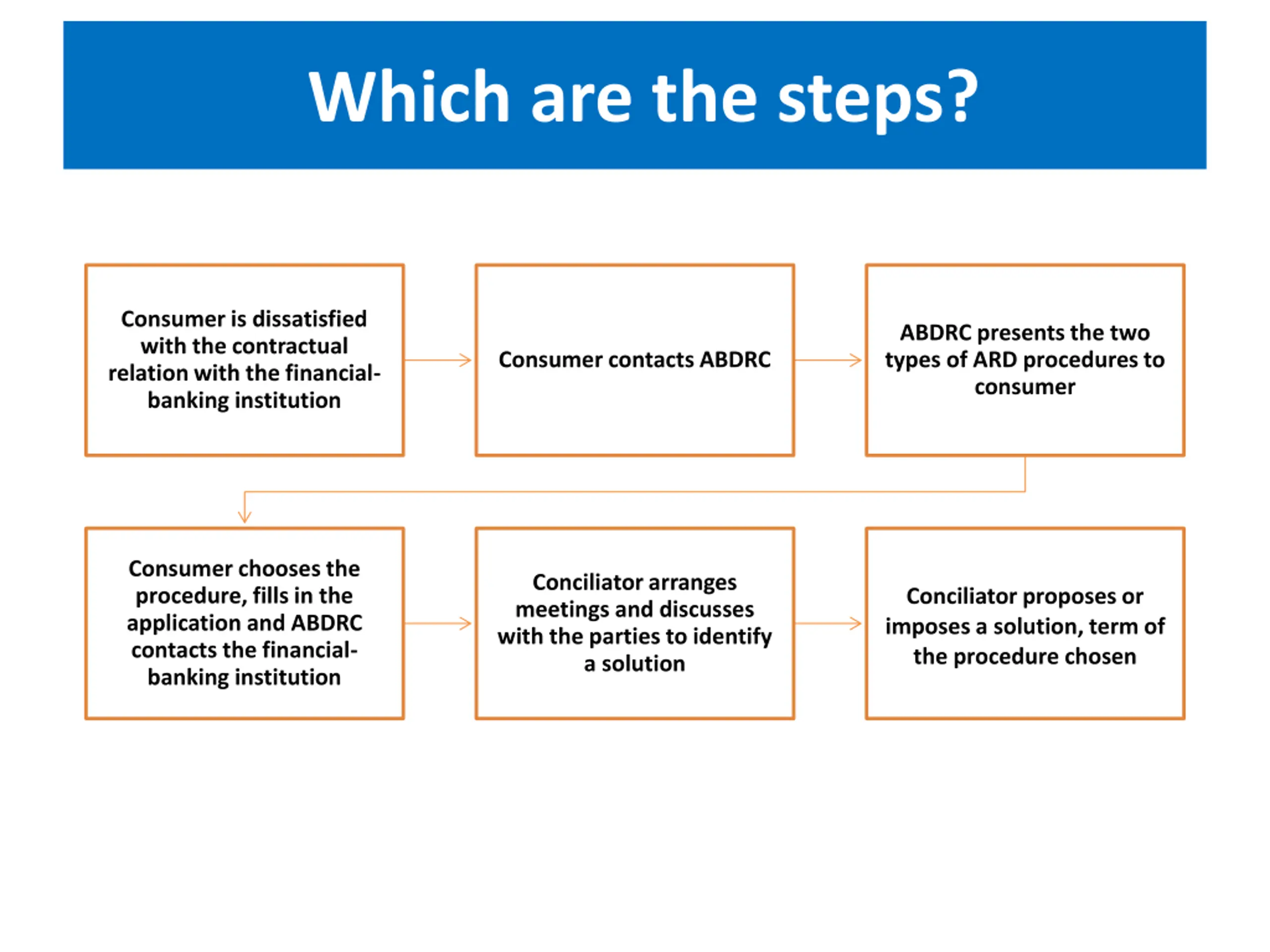 Which are the steps?

Consumer is dissatisfied with the contractual relation with the financial-banking institution

Consumer contacts ABDRC

ABDRC presents the two types of ARD procedures to consumer

Consumer chooses the procedure, fills in the application and ABDRC contacts the financial-banking institution

Conciliator arranges meetings and discusses with the parties to identify a solution

Conciliator proposes or imposes a solution, term of the procedure chosen